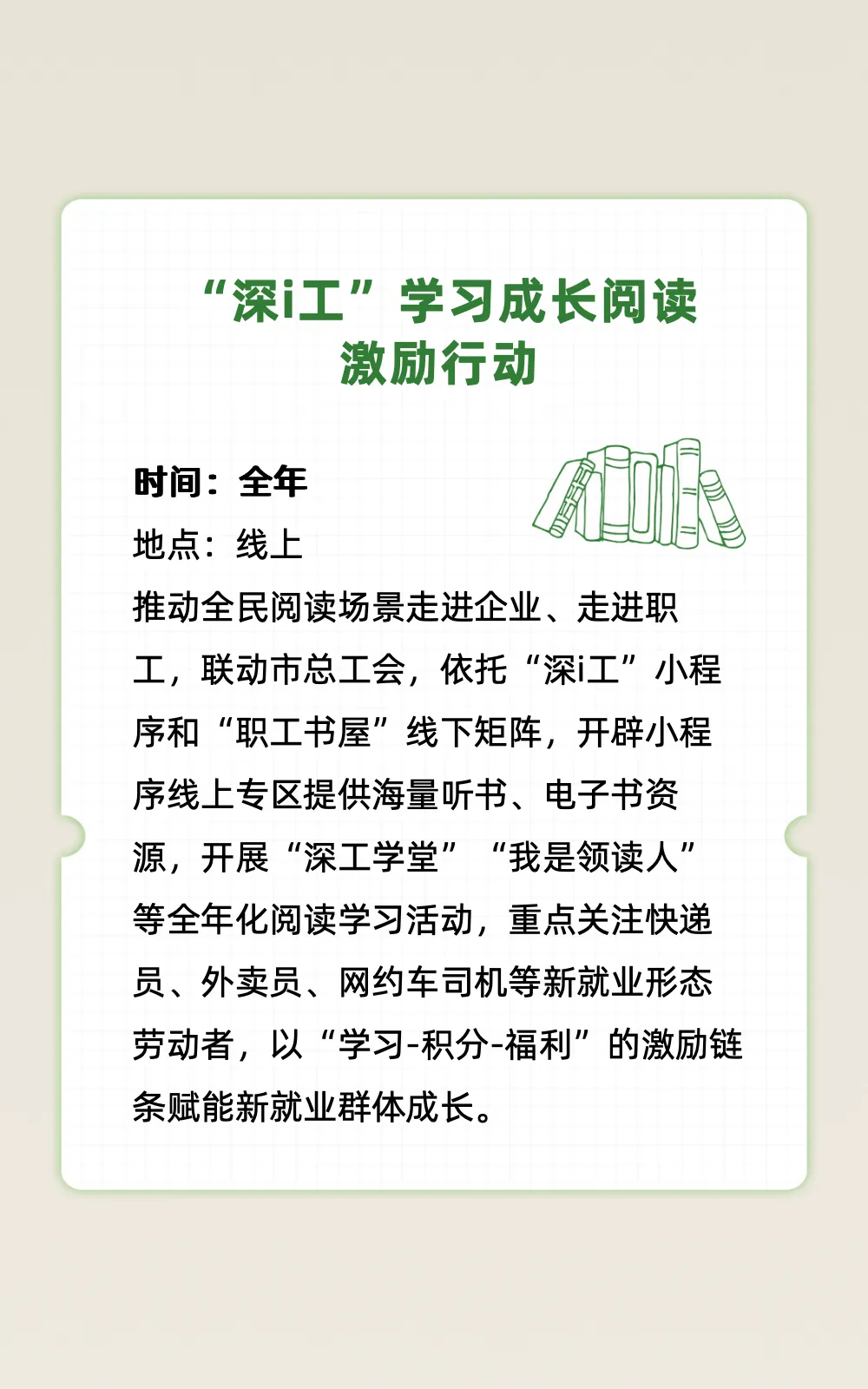 “深i工”学习成长阅读
激励行动

时间：全年
地点：线上
推动全民阅读场景走进企业、走进职工，联动市总工会，依托“深i工”小程序和“职工书屋”线下矩阵，开辟小程序线上专区提供海量听书、电子书资源，开展“深工学堂”“我是领读人”等全年化阅读学习活动，重点关注快递员、外卖员、网约车司机等新就业形态劳动者，以“学习-积分-福利”的激励链条赋能新就业群体成长。